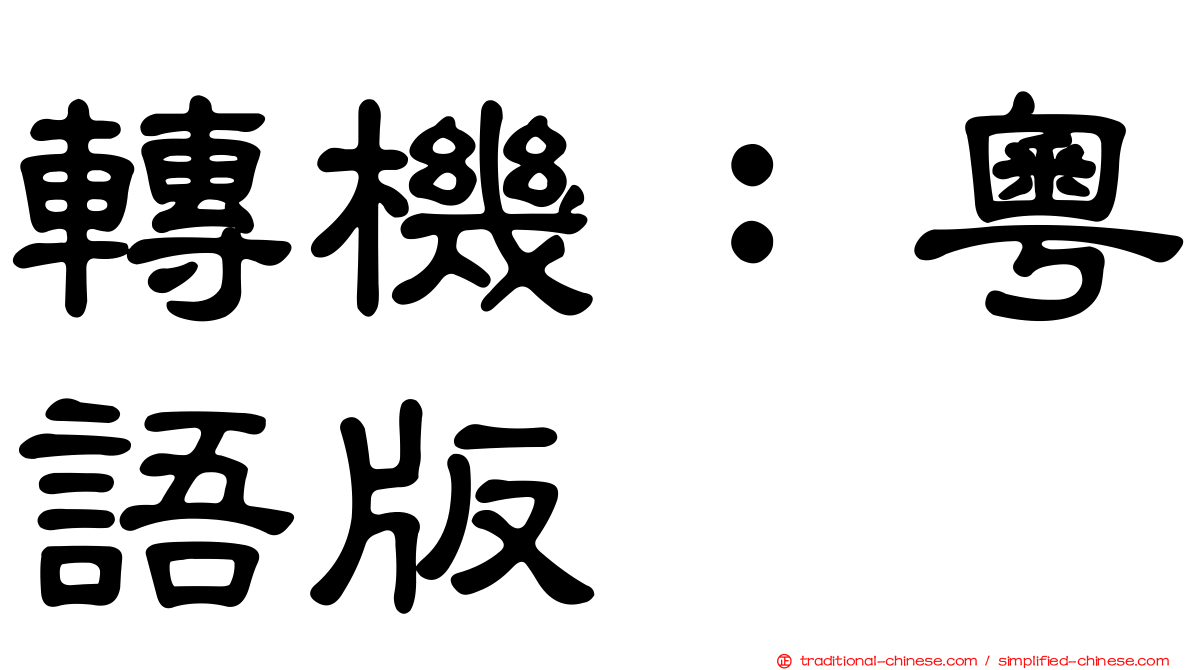 轉機：粵語版

正 traditional-chinese.com / simplified-chinese.com